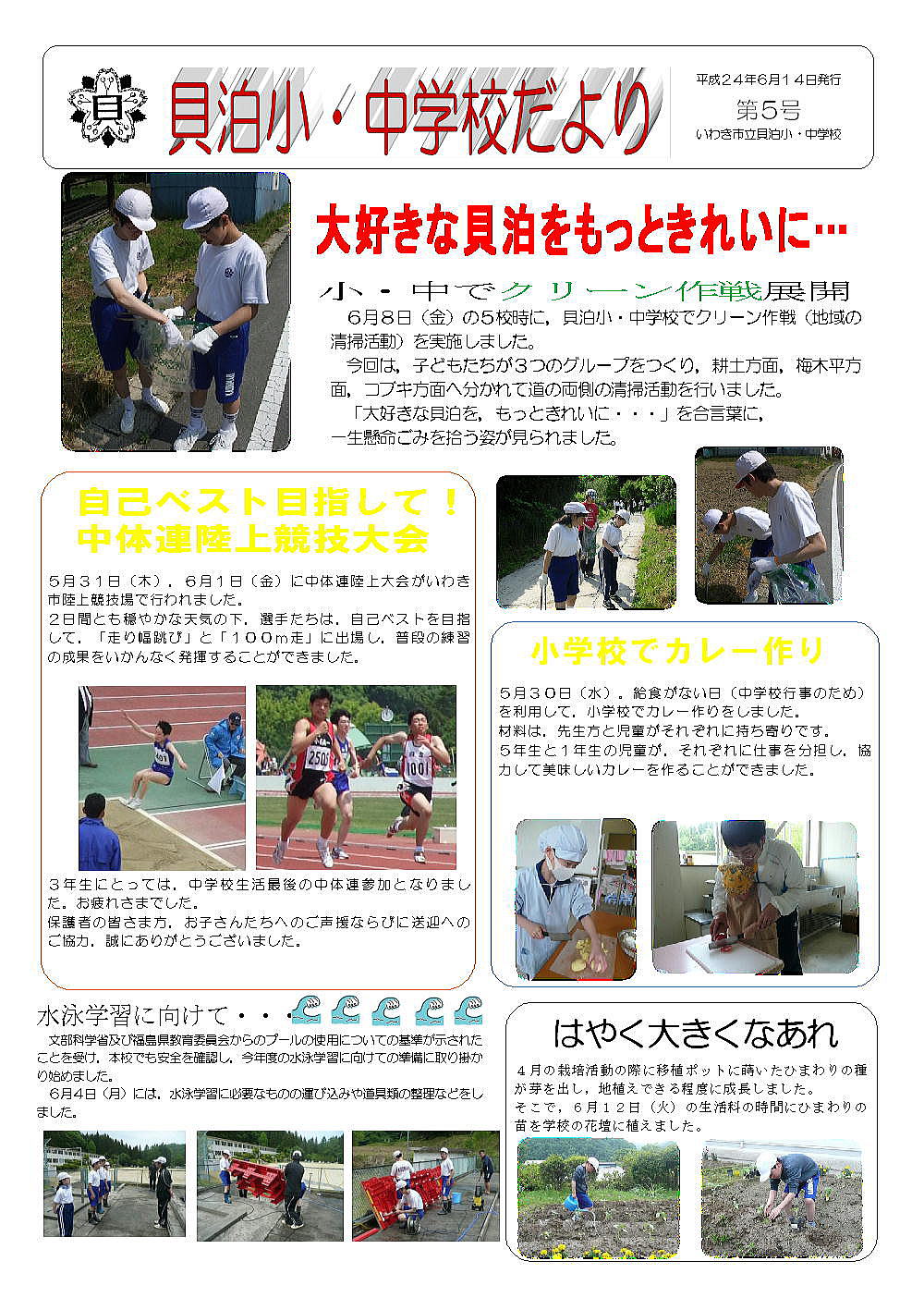 貝

貝泊小・中学校だより

平成２４年６月１４日発行
第５号
いわき市立貝泊小・中学校

大好きな貝泊をもっときれいに…

小・中でクリーン作戦展開

６月８日（金）の５校時に，貝泊小・中学校でクリーン作戦（地域の清掃活動）を実施しました。

今回は，子どもたちが３つのグループをつくり，耕土方面，梅木平方面，コブキ方面へ分かれて道の両側の清掃活動を行いました。

「大好きな貝泊を，もっときれいに・・・」を合言葉に，一生懸命ごみを拾う姿が見られました。

自己ベスト目指して！
中体連陸上競技大会

５月３１日（木），６月１日（金）に中体連陸上大会がいわき市陸上競技場で行われました。
２日間とも穏やかな天気の下，選手たちは，自己ベストを目指して，「走り幅跳び」と「１００ｍ走」に出場し，普段の練習の成果をいかんなく発揮することができました。

３年生にとっては，中学校生活最後の中体連参加となりました。お疲れさまでした。
保護者の皆さま方，お子さんたちへのご声援ならびに送迎へのご協力，誠にありがとうございました。

小学校でカレー作り

５月３０日（水），給食がない日（中学校行事のため）を利用して，小学校でカレー作りをしました。
材料は，先生方と児童がそれぞれに持ち寄りです。
５年生と１年生の児童が，それぞれに仕事を分担し，協力して美味しいカレーを作ることができました。

水泳学習に向けて・・・

文部科学省及び福島県教育委員会からのプールの使用についての基準が示されたことを受け，本校でも安全を確認し，今年度の水泳学習に向けての準備に取り掛かり始めました。
６月４日（月）には，水泳学習に必要なものの運び込みや道具類の整理などをしました。

はやく大きくなあれ

４月の栽培活動の際に移植ポットに蒔いたひまわりの種が芽を出し，地植えできる程度に成長しました。
そこで，６月１２日（火）の生活科の時間にひまわりの苗を学校の花壇に植えました。